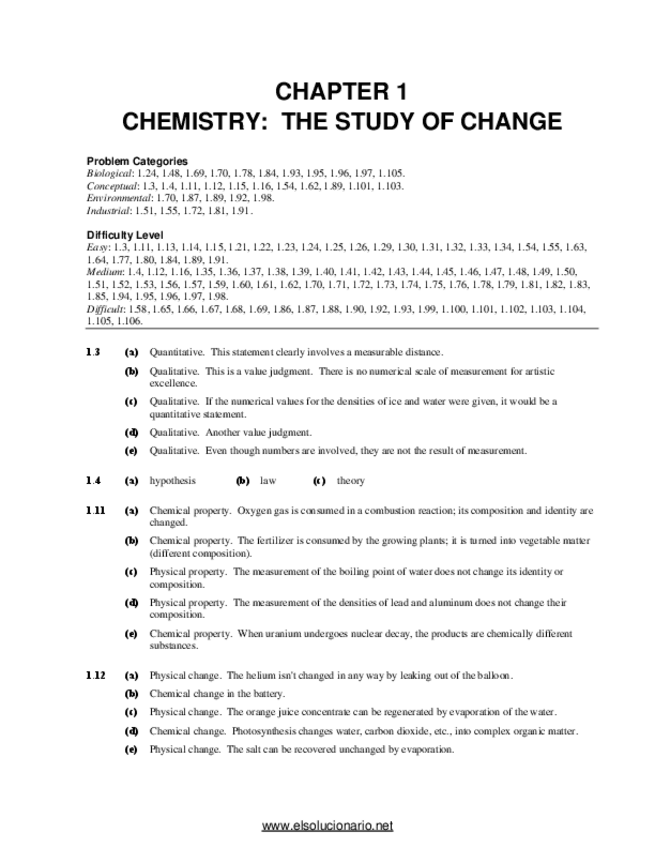 CHAPTER 1
CHEMISTRY: THE STUDY OF CHANGE

Problem Categories
Biological: 1.24, 1.48, 1.69, 1.70, 1.78, 1.84, 1.93, 1.95, 1.96, 1.97, 1.105.
Conceptual: 1.3, 1.4, 1.11, 1.12, 1.15, 1.16, 1.54, 1.62, 1.89, 1.101, 1.103.
Environmental: 1.70, 1.87, 1.89, 1.92, 1.98.
Industrial: 1.51, 1.55, 1.72, 1.81, 1.91.

Difficulty Level
Easy: 1.3, 1.11, 1.13, 1.14, 1.15, 1.21, 1.22, 1.23, 1.24, 1.25, 1.26, 1.29, 1.30, 1.31, 1.32, 1.33, 1.34, 1.54, 1.55, 1.63, 1.64, 1.77, 1.80, 1.84, 1.89, 1.91.
Medium: 1.4, 1.12, 1.16, 1.35, 1.36, 1.37, 1.38, 1.39, 1.40, 1.41, 1.42, 1.43, 1.44, 1.45, 1.46, 1.47, 1.48, 1.49, 1.50, 1.51, 1.52, 1.53, 1.56, 1.57, 1.59, 1.60, 1.61, 1.62, 1.70, 1.71, 1.72, 1.73, 1.74, 1.75, 1.76, 1.78, 1.79, 1.81, 1.82, 1.83, 1.85, 1.94, 1.95, 1.96, 1.97, 1.98.
Difficult: 1.58, 1.65, 1.66, 1.67, 1.68, 1.69, 1.86, 1.87, 1.88, 1.90, 1.92, 1.93, 1.99, 1.100, 1.101, 1.102, 1.103, 1.104, 1.105, 1.106.

1.3 (a) Quantitative. This statement clearly involves a measurable distance.
(b) Qualitative. This is a value judgment. There is no numerical scale of measurement for artistic excellence.
(c) Qualitative. If the numerical values for the densities of ice and water were given, it would be a quantitative statement.
(d) Qualitative. Another value judgment.
(e) Qualitative. Even though numbers are involved, they are not the result of measurement.

1.4 (a) hypothesis (b) law (c) theory

1.11 (a) Chemical property. Oxygen gas is consumed in a combustion reaction; its composition and identity are changed.
(b) Chemical property. The fertilizer is consumed by the growing plants; it is turned into vegetable matter (different composition).
(c) Physical property. The measurement of the boiling point of water does not change its identity or composition.
(d) Physical property. The measurement of the densities of lead and aluminum does not change their composition.
(e) Chemical property. When uranium undergoes nuclear decay, the products are chemically different substances.

1.12 (a) Physical change. The helium isn't changed in any way by leaking out of the balloon.
(b) Chemical change in the battery.
(c) Physical change. The orange juice concentrate can be regenerated by evaporation of the water.
(d) Chemical change. Photosynthesis changes water, carbon dioxide, etc., into complex organic matter.
(e) Physical change. The salt can be recovered unchanged by evaporation.

www.elsolucionario.net